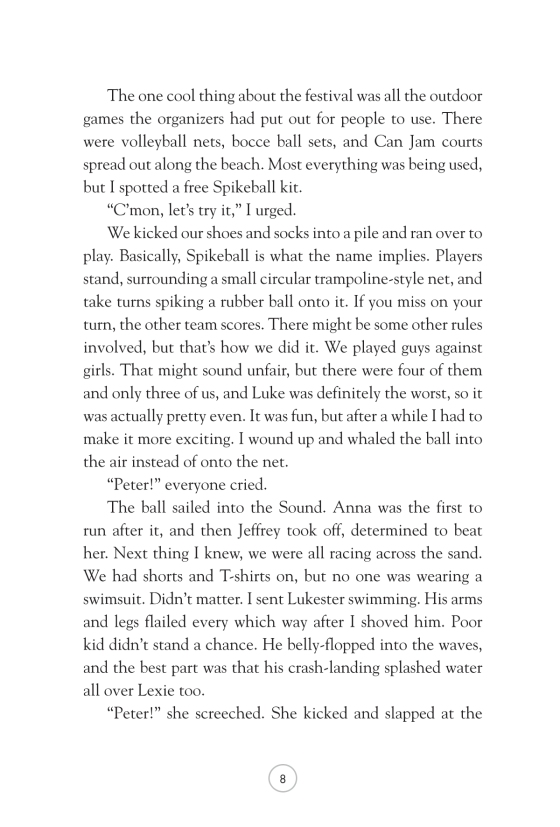 The one cool thing about the festival was all the outdoor games the organizers had put out for people to use. There were volleyball nets, bocce ball sets, and Can Jam courts spread out along the beach. Most everything was being used, but I spotted a free Spikeball kit.

"C'mon, let's try it," I urged.

We kicked our shoes and socks into a pile and ran over to play. Basically, Spikeball is what the name implies. Players stand, surrounding a small circular trampoline-style net, and take turns spiking a rubber ball onto it. If you miss on your turn, the other team scores. There might be some other rules involved, but that's how we did it. We played guys against girls. That might sound unfair, but there were four of them and only three of us, and Luke was definitely the worst, so it was actually pretty even. It was fun, but after a while I had to make it more exciting. I wound up and whaled the ball into the air instead of onto the net.

"Peter!" everyone cried.

The ball sailed into the Sound. Anna was the first to run after it, and then Jeffrey took off, determined to beat her. Next thing I knew, we were all racing across the sand. We had shorts and T-shirts on, but no one was wearing a swimsuit. Didn't matter. I sent Lukester swimming. His arms and legs flailed every which way after I shoved him. Poor kid didn't stand a chance. He belly-flopped into the waves, and the best part was that his crash-landing splashed water all over Lexie too.

"Peter!" she screeched. She kicked and slapped at the

8